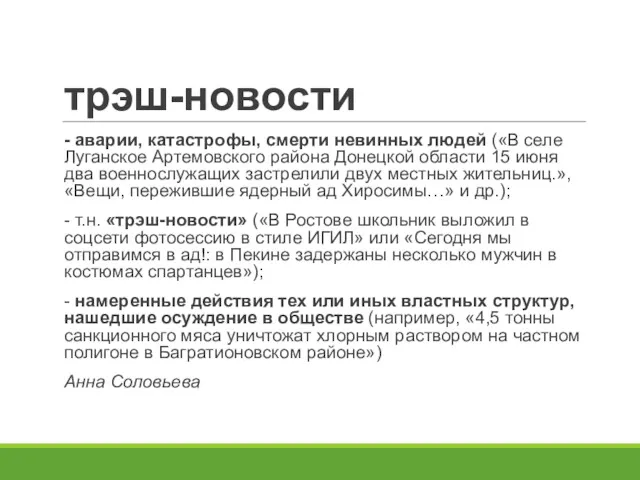 трэш-новости

- аварии, катастрофы, смерти невинных людей («В селе Луганское Артемовского района Донецкой области 15 июня два военнослужащих застрелили двух местных жительниц.», «Вещи, пережившие ядерный ад Хиросимы…» и др.);

- т.н. «трэш-новости» («В Ростове школьник выложил в соцсети фотосессию в стиле ИГИЛ» или «Сегодня мы отправимся в ад!: в Пекине задержаны несколько мужчин в костюмах спартанцев»);

- намеренные действия тех или иных властных структур, нашедшие осуждение в обществе (например, «4,5 тонны санкционного мяса уничтожат хлорным раствором на частном полигоне в Багратионовском районе»)

Анна Соловьева